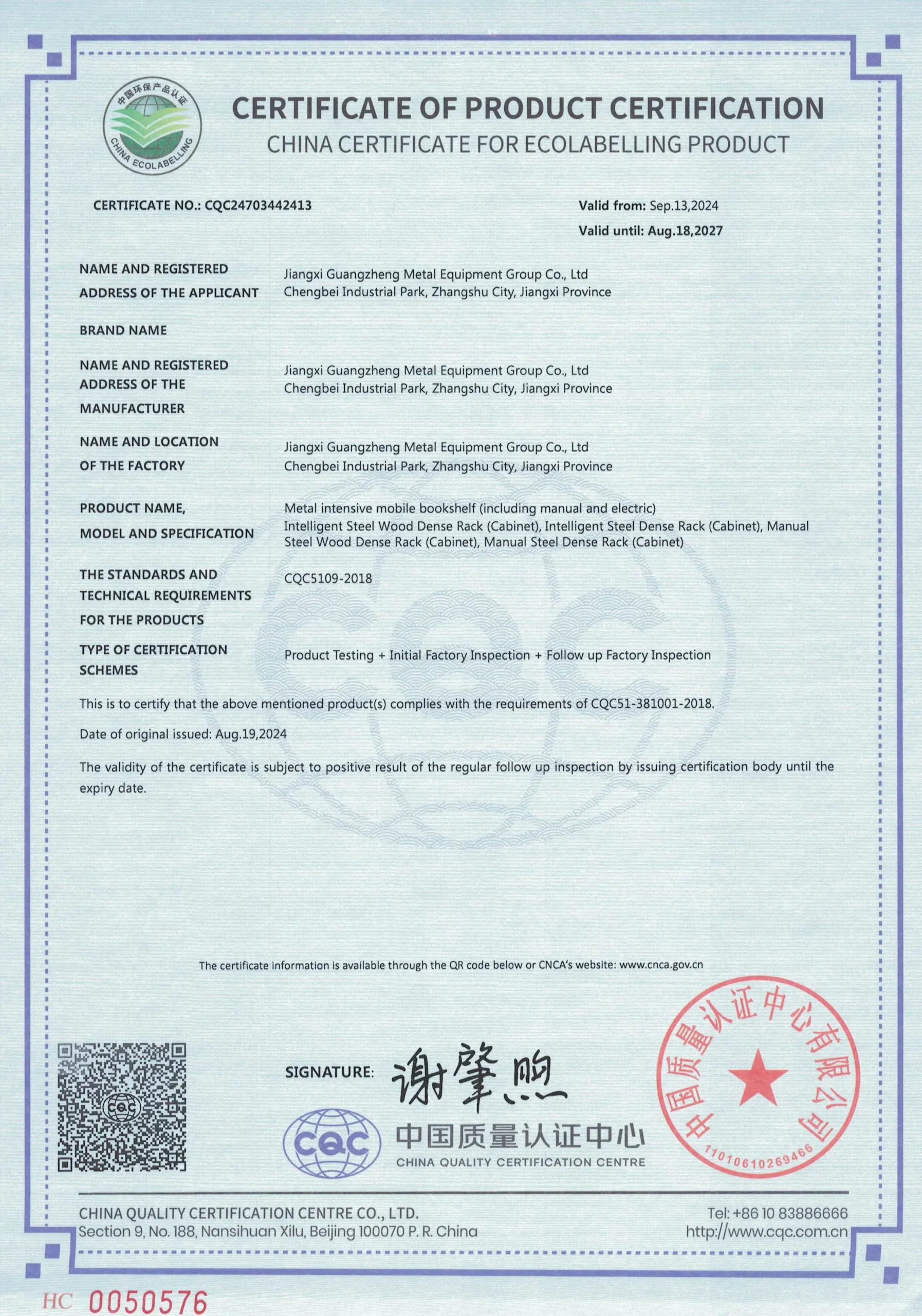 中国环保产品认证
CHINA ECOLABELLING

CERTIFICATE OF PRODUCT CERTIFICATION
CHINA CERTIFICATE FOR ECOLABELLING PRODUCT

CERTIFICATE NO.: CQC24703442413

Valid from: Sep.13,2024
Valid until: Aug.18,2027

NAME AND REGISTERED ADDRESS OF THE APPLICANT
Jiangxi Guangzheng Metal Equipment Group Co., Ltd
Chengbei Industrial Park, Zhangshu City, Jiangxi Province

BRAND NAME

NAME AND REGISTERED ADDRESS OF THE MANUFACTURER
Jiangxi Guangzheng Metal Equipment Group Co., Ltd
Chengbei Industrial Park, Zhangshu City, Jiangxi Province

NAME AND LOCATION OF THE FACTORY
Jiangxi Guangzheng Metal Equipment Group Co., Ltd
Chengbei Industrial Park, Zhangshu City, Jiangxi Province

PRODUCT NAME, MODEL AND SPECIFICATION
Metal intensive mobile bookshelf (including manual and electric)
Intelligent Steel Wood Dense Rack (Cabinet), Intelligent Steel Dense Rack (Cabinet), Manual Steel Wood Dense Rack (Cabinet), Manual Steel Dense Rack (Cabinet)

THE STANDARDS AND TECHNICAL REQUIREMENTS FOR THE PRODUCTS
CQC5109-2018

TYPE OF CERTIFICATION SCHEMES
Product Testing + Initial Factory Inspection + Follow up Factory Inspection

This is to certify that the above mentioned product(s) complies with the requirements of CQC51-381001-2018.

Date of original issued: Aug.19,2024

The validity of the certificate is subject to positive result of the regular follow up inspection by issuing certification body until the expiry date.

The certificate information is available through the QR code below or CNCA's website: www.cnca.gov.cn

CQC

SIGNATURE: 谢肇煦

CQC 中国质量认证中心
CHINA QUALITY CERTIFICATION CENTRE

中国质量认证中心有限公司
1101061026946

CHINA QUALITY CERTIFICATION CENTRE CO., LTD.
Section 9, No. 188, Nansihuan Xilu, Beijing 100070 P. R. China
Tel: +86 10 83886666
http://www.cqc.com.cn

HC 0050576